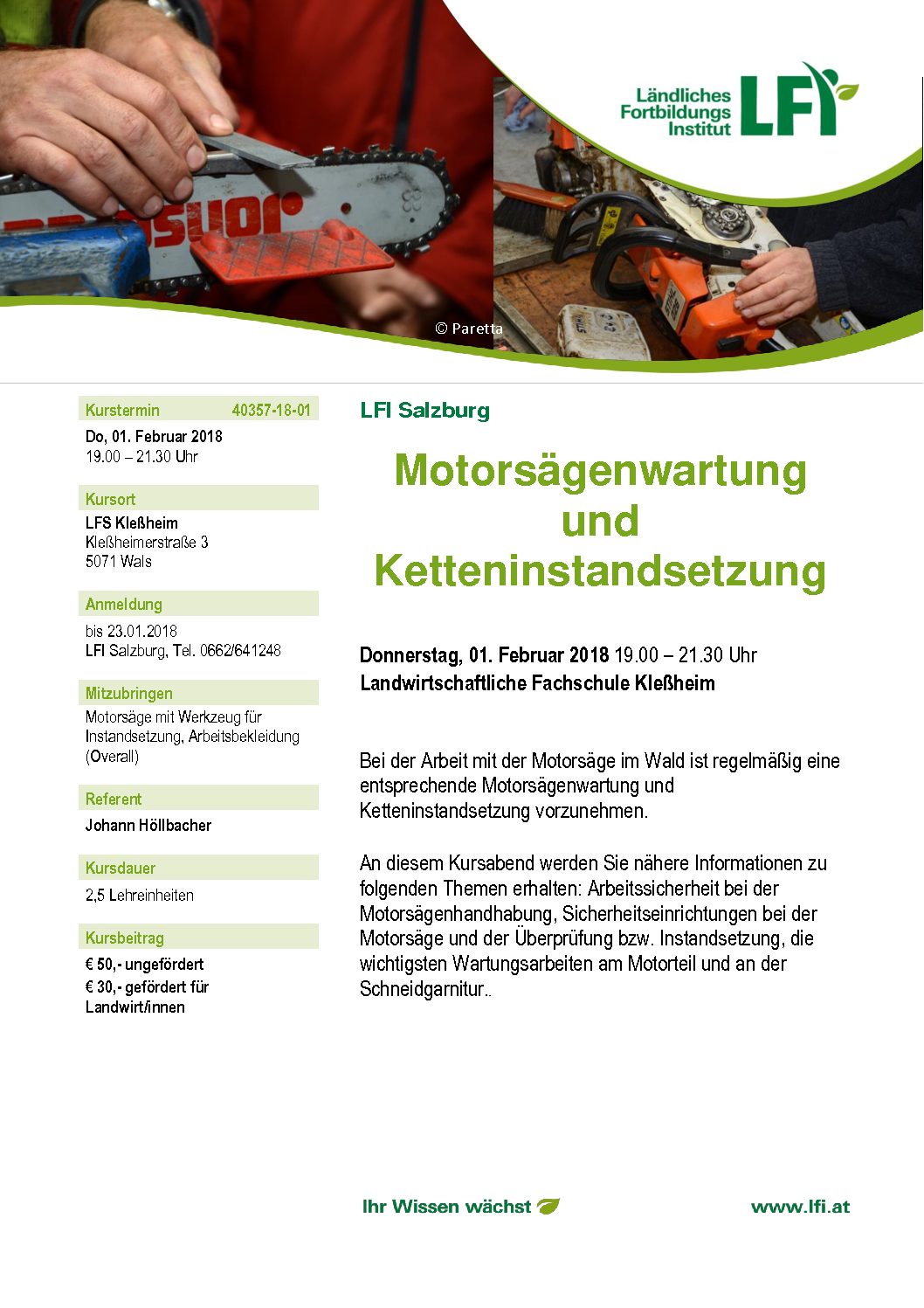 Ländliches Fortbildungs Institut LFI

© Paretta

Kurstermin 40357-18-01

Do, 01. Februar 2018
19.00 – 21.30 Uhr

Kursort

LFS Kleßheim
Kleßheimerstraße 3
5071 Wals

Anmeldung

bis 23.01.2018
LFI Salzburg, Tel. 0662/641248

Mitzubringen

Motorsäge mit Werkzeug für Instandsetzung, Arbeitsbekleidung (Overall)

Referent

Johann Höllbacher

Kursdauer

2,5 Lehreinheiten

Kursbeitrag

€ 50,- ungefördert
€ 30,- gefördert für Landwirt/innen

LFI Salzburg

Motorsägenwartung und Ketteninstandsetzung

Donnerstag, 01. Februar 2018 19.00 – 21.30 Uhr
Landwirtschaftliche Fachschule Kleßheim

Bei der Arbeit mit der Motorsäge im Wald ist regelmäßig eine entsprechende Motorsägenwartung und Ketteninstandsetzung vorzunehmen.

An diesem Kursabend werden Sie nähere Informationen zu folgenden Themen erhalten: Arbeitssicherheit bei der Motorsägenhandhabung, Sicherheitseinrichtungen bei der Motorsäge und der Überprüfung bzw. Instandsetzung, die wichtigsten Wartungsarbeiten am Motorteil und an der Schneidgarnitur..

Ihr Wissen wächst

www.lfi.at